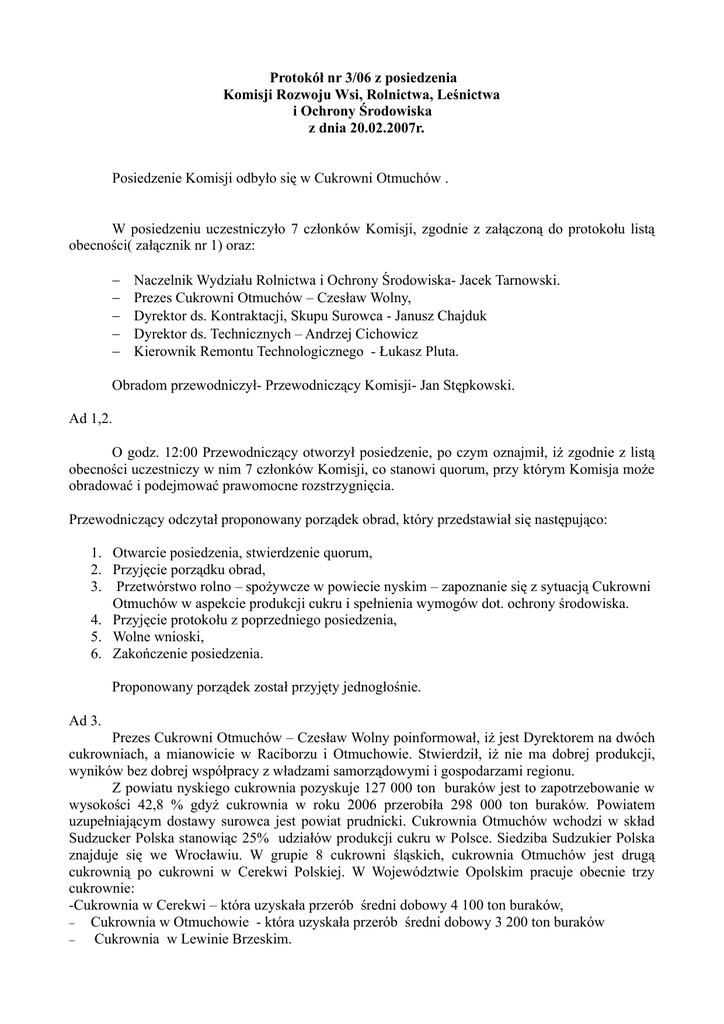 Protokół nr 3/06 z posiedzenia
Komisji Rozwoju Wsi, Rolnictwa, Leśnictwa
i Ochrony Środowiska
z dnia 20.02.2007r.

Posiedzenie Komisji odbyło się w Cukrowni Otmuchów .

W posiedzeniu uczestniczyło 7 członków Komisji, zgodnie z załączoną do protokołu listą obecności( załącznik nr 1) oraz:

– Naczelnik Wydziału Rolnictwa i Ochrony Środowiska- Jacek Tarnowski.
– Prezes Cukrowni Otmuchów – Czesław Wolny,
– Dyrektor ds. Kontraktacji, Skupu Surowca - Janusz Chajduk
– Dyrektor ds. Technicznych – Andrzej Cichowicz
– Kierownik Remontu Technologicznego - Łukasz Pluta.

Obradom przewodniczył- Przewodniczący Komisji- Jan Stępkowski.

Ad 1,2.

O godz. 12:00 Przewodniczący otworzył posiedzenie, po czym oznajmił, iż zgodnie z listą obecności uczestniczy w nim 7 członków Komisji, co stanowi quorum, przy którym Komisja może obradować i podejmować prawomocne rozstrzygnięcia.

Przewodniczący odczytał proponowany porządek obrad, który przedstawiał się następująco:

1. Otwarcie posiedzenia, stwierdzenie quorum,
2. Przyjęcie porządku obrad,
3. Przetwórstwo rolno – spożywcze w powiecie nyskim – zapoznanie się z sytuacją Cukrowni Otmuchów w aspekcie produkcji cukru i spełnienia wymogów dot. ochrony środowiska.
4. Przyjęcie protokołu z poprzedniego posiedzenia,
5. Wolne wnioski,
6. Zakończenie posiedzenia.

Proponowany porządek został przyjęty jednogłośnie.

Ad 3.
Prezes Cukrowni Otmuchów – Czesław Wolny poinformował, iż jest Dyrektorem na dwóch cukrowniach, a mianowicie w Raciborzu i Otmuchowie. Stwierdził, iż nie ma dobrej produkcji, wyników bez dobrej współpracy z władzami samorządowymi i gospodarzami regionu.
Z powiatu nyskiego cukrownia pozyskuje 127 000 ton buraków jest to zapotrzebowanie w wysokości 42,8 % gdyż cukrownia w roku 2006 przerobiła 298 000 ton buraków. Powiatem uzupełniającym dostawy surowca jest powiat prudnicki. Cukrownia Otmuchów wchodzi w skład Sudzucker Polska stanowiąc 25% udziałów produkcji cukru w Polsce. Siedziba Sudzukier Polska znajduje się we Wrocławiu. W grupie 8 cukrowni śląskich, cukrownia Otmuchów jest drugą cukrownią po cukrowni w Cerekwi Polskiej. W Województwie Opolskim pracuje obecnie trzy cukrownie:
-Cukrownia w Cerekwi – która uzyskała przerób średni dobowy 4 100 ton buraków,
– Cukrownia w Otmuchowie - która uzyskała przerób średni dobowy 3 200 ton buraków
– Cukrownia w Lewinie Brzeskim.